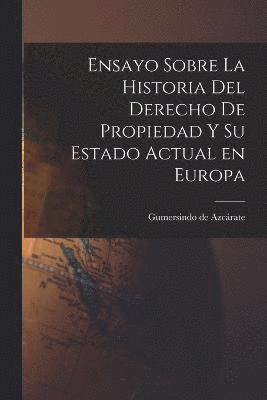 Ensayo Sobre La Historia Del Derecho De Propiedad Y Su Estado Actual en Europa

Gumersindo de Azcárate